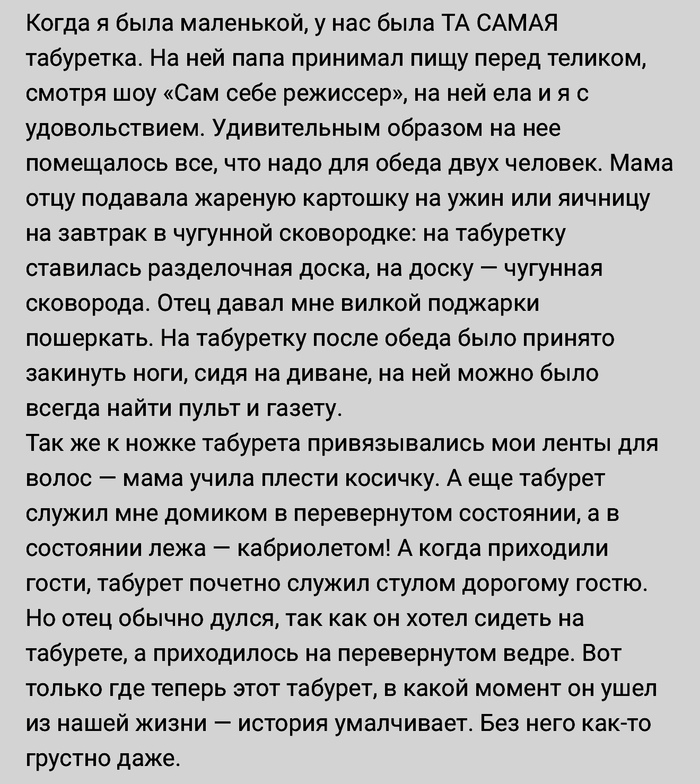 Когда я была маленькой, у нас была ТА САМАЯ табуретка. На ней папа принимал пищу перед теликом, смотря шоу «Сам себе режиссер», на ней ела и я с удовольствием. Удивительным образом на нее помещалось все, что надо для обеда двух человек. Мама отцу подавала жареную картошку на ужин или яичницу на завтрак в чугунной сковородке: на табуретку ставилась разделочная доска, на доску — чугунная сковорода. Отец давал мне вилкой поджарки пошеркать. На табуретку после обеда было принято закинуть ноги, сидя на диване, на ней можно было всегда найти пульт и газету.
Так же к ножке табурета привязывались мои ленты для волос — мама учила плести косичку. А еще табурет служил мне домиком в перевернутом состоянии, а в состоянии лежа — кабриолетом! А когда приходили гости, табурет почетно служил стулом дорогому гостю. Но отец обычно дулся, так как он хотел сидеть на табурете, а приходилось на перевернутом ведре. Вот только где теперь этот табурет, в какой момент он ушел из нашей жизни — история умалчивает. Без него как-то грустно даже.